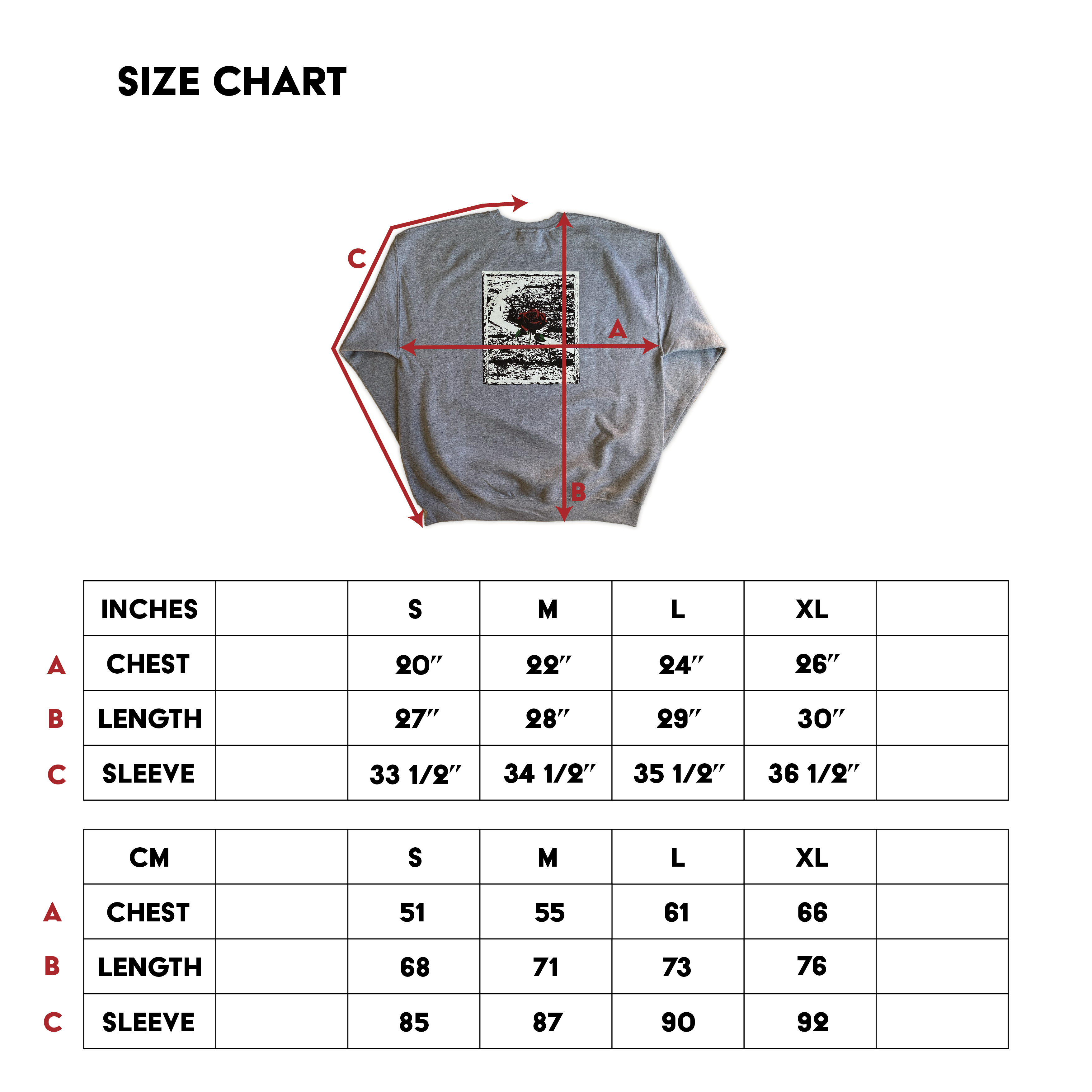 SIZE CHART

C

A

B

| | INCHES | | S | M | L | XL | |
|---|---|---|---|---|---|---|---|
| A | CHEST | | 20″ | 22″ | 24″ | 26″ | |
| B | LENGTH | | 27″ | 28″ | 29″ | 30″ | |
| C | SLEEVE | | 33 1/2″ | 34 1/2″ | 35 1/2″ | 36 1/2″ | |

| | CM | | S | M | L | XL | |
|---|---|---|---|---|---|---|---|
| A | CHEST | | 51 | 55 | 61 | 66 | |
| B | LENGTH | | 68 | 71 | 73 | 76 | |
| C | SLEEVE | | 85 | 87 | 90 | 92 | |